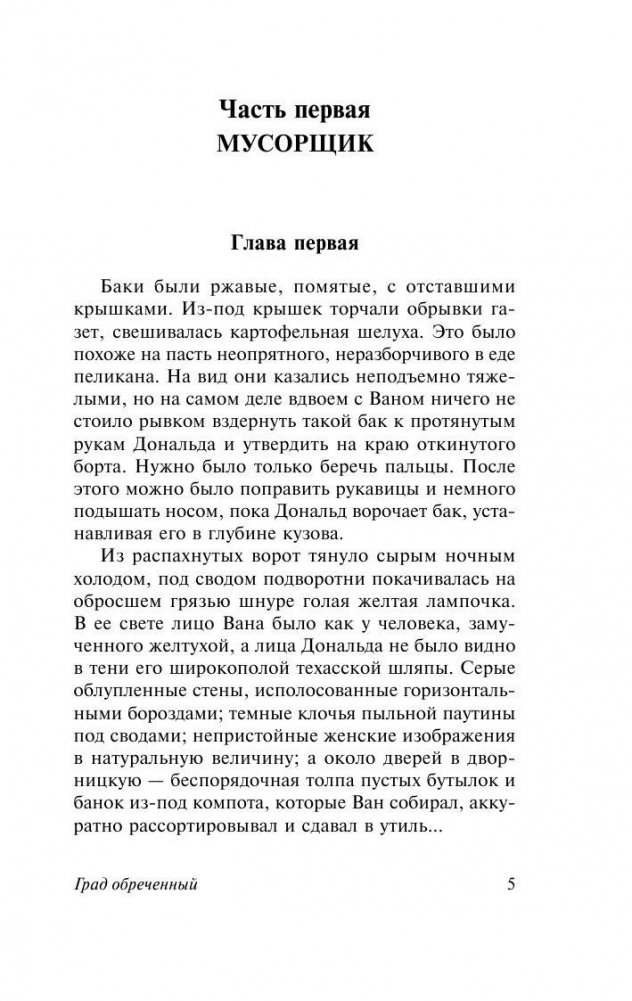 Часть первая
МУСОРЩИК

Глава первая

Баки были ржавые, помятые, с отставшими крышками. Из-под крышек торчали обрывки газет, свешивалась картофельная шелуха. Это было похоже на пасть неопрятного, неразборчивого в еде пеликана. На вид они казались неподъемно тяжелыми, но на самом деле вдвоем с Ваном ничего не стоило рывком вздернуть такой бак к протянутым рукам Дональда и утвердить на краю откинутого борта. Нужно было только беречь пальцы. После этого можно было поправить рукавицы и немного подышать носом, пока Дональд ворочает бак, устанавливая его в глубине кузова.

Из распахнутых ворот тянуло сырым ночным холодом, под сводом подворотни покачивалась на обросшем грязью шнуре голая желтая лампочка. В ее свете лицо Вана было как у человека, замученного желтухой, а лица Дональда не было видно в тени его широкополой техасской шляпы. Серые облупленные стены, исполосованные горизонтальными бороздами; темные клочья пыльной паутины под сводами; непристойные женские изображения в натуральную величину; а около дверей в дворницкую — беспорядочная толпа пустых бутылок и банок из-под компота, которые Ван собирал, аккуратно рассортировывал и сдавал в утиль...

Град обреченный

5